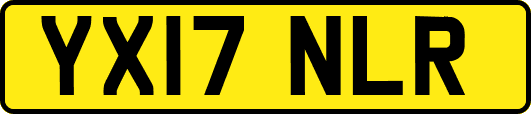 YX17 NLR